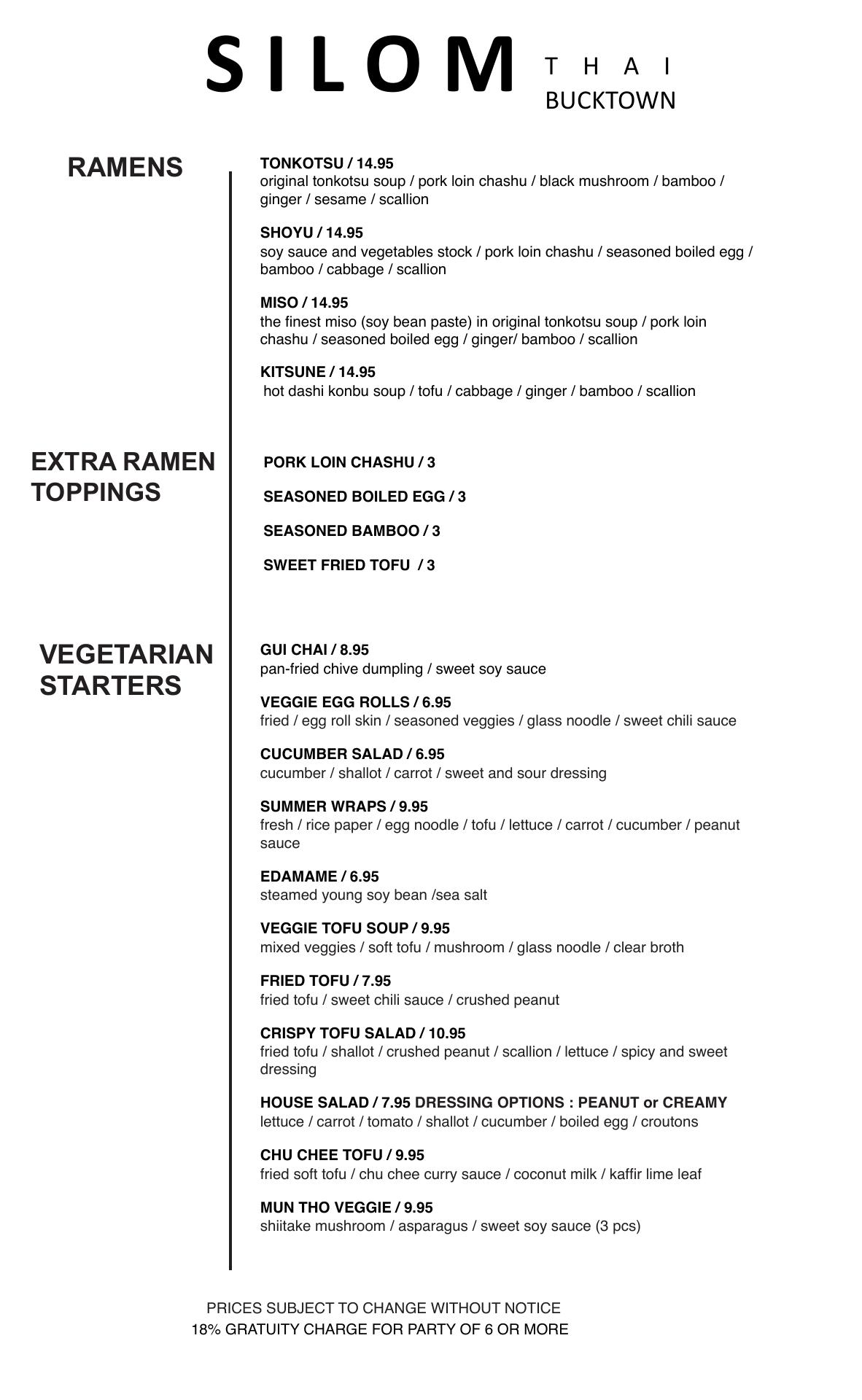 SILOM THAI
BUCKTOWN

RAMENS

TONKOTSU / 14.95
original tonkotsu soup / pork loin chashu / black mushroom / bamboo / ginger / sesame / scallion

SHOYU / 14.95
soy sauce and vegetables stock / pork loin chashu / seasoned boiled egg / bamboo / cabbage / scallion

MISO / 14.95
the finest miso (soy bean paste) in original tonkotsu soup / pork loin chashu / seasoned boiled egg / ginger/ bamboo / scallion

KITSUNE / 14.95
hot dashi konbu soup / tofu / cabbage / ginger / bamboo / scallion

EXTRA RAMEN TOPPINGS

PORK LOIN CHASHU / 3

SEASONED BOILED EGG / 3

SEASONED BAMBOO / 3

SWEET FRIED TOFU / 3

VEGETARIAN STARTERS

GUI CHAI / 8.95
pan-fried chive dumpling / sweet soy sauce

VEGGIE EGG ROLLS / 6.95
fried / egg roll skin / seasoned veggies / glass noodle / sweet chili sauce

CUCUMBER SALAD / 6.95
cucumber / shallot / carrot / sweet and sour dressing

SUMMER WRAPS / 9.95
fresh / rice paper / egg noodle / tofu / lettuce / carrot / cucumber / peanut sauce

EDAMAME / 6.95
steamed young soy bean /sea salt

VEGGIE TOFU SOUP / 9.95
mixed veggies / soft tofu / mushroom / glass noodle / clear broth

FRIED TOFU / 7.95
fried tofu / sweet chili sauce / crushed peanut

CRISPY TOFU SALAD / 10.95
fried tofu / shallot / crushed peanut / scallion / lettuce / spicy and sweet dressing

HOUSE SALAD / 7.95 DRESSING OPTIONS : PEANUT or CREAMY
lettuce / carrot / tomato / shallot / cucumber / boiled egg / croutons

CHU CHEE TOFU / 9.95
fried soft tofu / chu chee curry sauce / coconut milk / kaffir lime leaf

MUN THO VEGGIE / 9.95
shiitake mushroom / asparagus / sweet soy sauce (3 pcs)

PRICES SUBJECT TO CHANGE WITHOUT NOTICE
18% GRATUITY CHARGE FOR PARTY OF 6 OR MORE